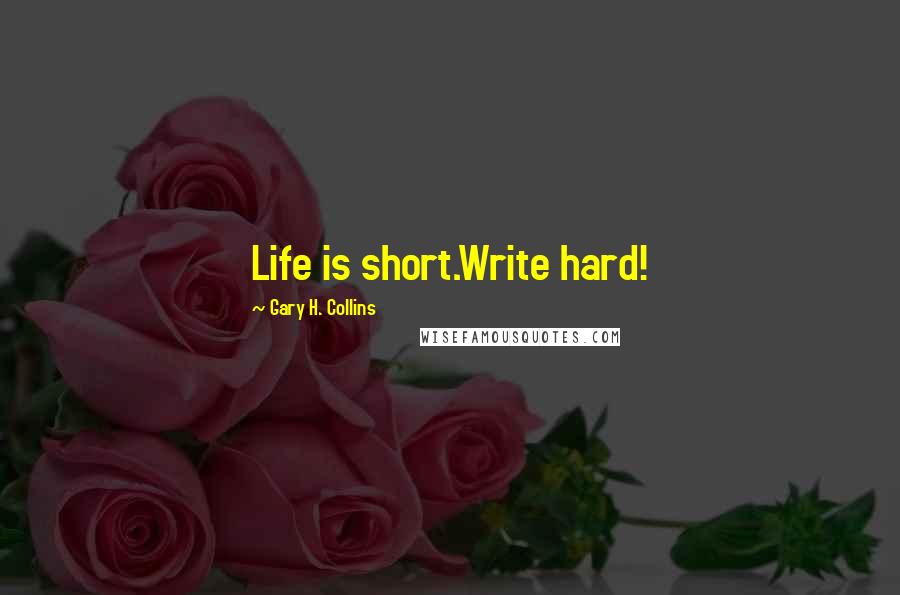 Life is short.Write hard!

~ Gary H. Collins

WISEFAMOUSQUOTES.COM